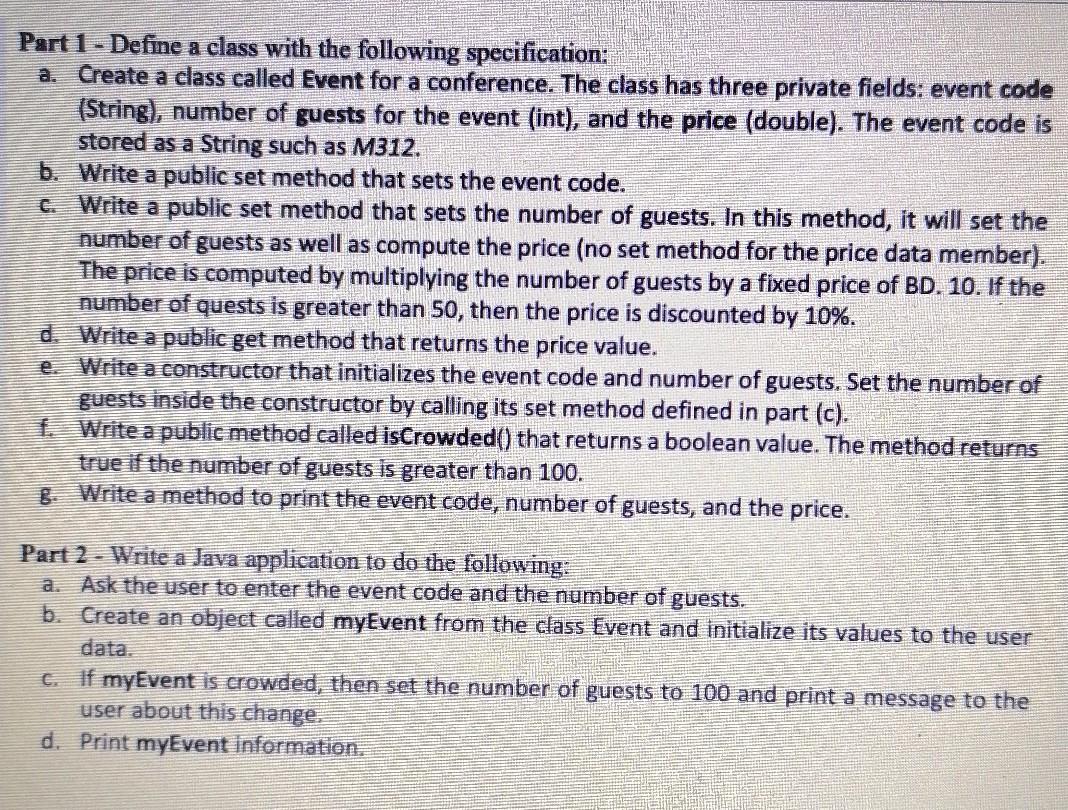 Part 1 - Define a class with the following specification:

a. Create a class called Event for a conference. The class has three private fields: event code (String), number of guests for the event (int), and the price (double). The event code is stored as a String such as M312.

b. Write a public set method that sets the event code.

c. Write a public set method that sets the number of guests. In this method, it will set the number of guests as well as compute the price (no set method for the price data member). The price is computed by multiplying the number of guests by a fixed price of BD. 10. If the number of quests is greater than 50, then the price is discounted by 10%.

d. Write a public get method that returns the price value.

e. Write a constructor that initializes the event code and number of guests. Set the number of guests inside the constructor by calling its set method defined in part (c).

f. Write a public method called isCrowded() that returns a boolean value. The method returns true if the number of guests is greater than 100.

g. Write a method to print the event code, number of guests, and the price.

Part 2 - Write a Java application to do the following:

a. Ask the user to enter the event code and the number of guests.

b. Create an object called myEvent from the class Event and initialize its values to the user data.

c. If myEvent is crowded, then set the number of guests to 100 and print a message to the user about this change.

d. Print myEvent information.